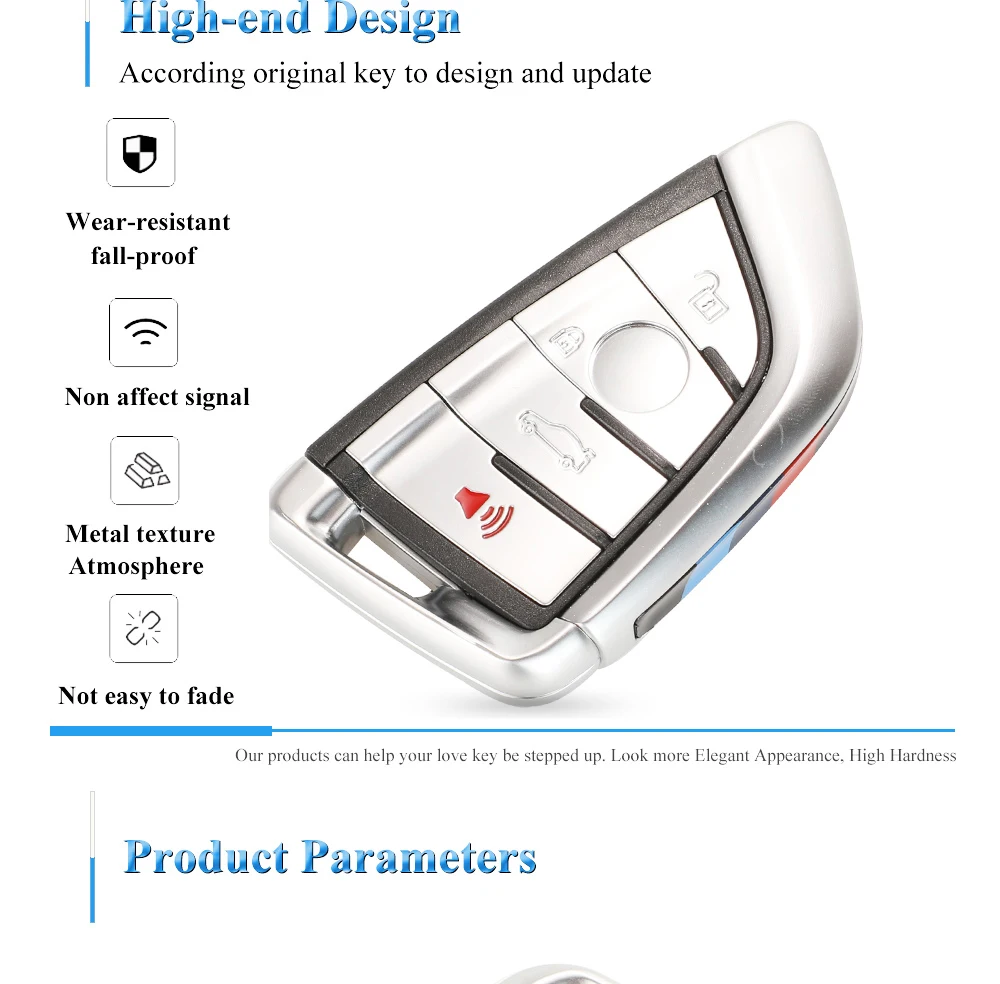 High-end Design

According original key to design and update

Wear-resistant fall-proof

Non affect signal

Metal texture Atmosphere

Not easy to fade

Our products can help your love key be stepped up. Look more Elegant Appearance, High Hardness

Product Parameters